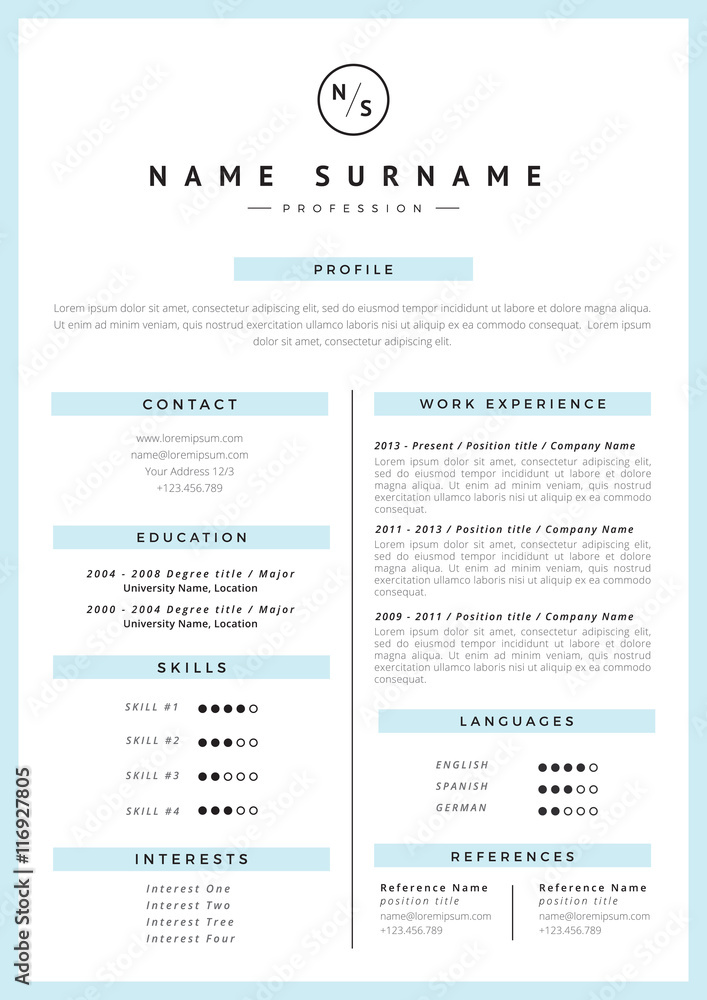 N/S

NAME SURNAME

PROFESSION

PROFILE

Lorem ipsum dolor sit amet, consectetur adipiscing elit, sed do eiusmod tempor incididunt ut labore et dolore magna aliqua. Ut enim ad minim veniam, quis nostrud exercitation ullamco laboris nisi ut aliquip ex ea commodo consequat. Lorem ipsum dolor sit amet, consectetur adipiscing elit.

CONTACT

www.loremipsum.com
name@loremipsum.com
Your Address 12/3
+123.456.789

EDUCATION

2004 - 2008 Degree title / Major
University Name, Location

2000 - 2004 Degree title / Major
University Name, Location

SKILLS

SKILL #1

SKILL #2

SKILL #3

SKILL #4

INTERESTS

Interest One
Interest Two
Interest Tree
Interest Four

WORK EXPERIENCE

2013 - Present / Position title / Company Name
Lorem ipsum dolor sit amet, consectetur adipiscing elit, sed do eiusmod tempor incididunt ut labore et dolore magna aliqua. Ut enim ad minim veniam, quis nostrud exercitation ullamco laboris nisi ut aliquip ex ea commodo consequat.

2011 - 2013 / Position title / Company Name
Lorem ipsum dolor sit amet, consectetur adipiscing elit, sed do eiusmod tempor incididunt ut labore et dolore magna aliqua. Ut enim ad minim veniam, quis nostrud exercitation ullamco laboris nisi ut aliquip ex ea commodo consequat.

2009 - 2011 / Position title / Company Name
Lorem ipsum dolor sit amet, consectetur adipiscing elit, sed do eiusmod tempor incididunt ut labore et dolore magna aliqua. Ut enim ad minim veniam, quis nostrud exercitation ullamco laboris nisi ut aliquip ex ea commodo consequat.

LANGUAGES

ENGLISH
SPANISH
GERMAN

REFERENCES

Reference Name
position title
name@loremipsum.com
+123.456.789

Reference Name
position title
name@loremipsum.com
+123.456.789

Adobe Stock | #116927805